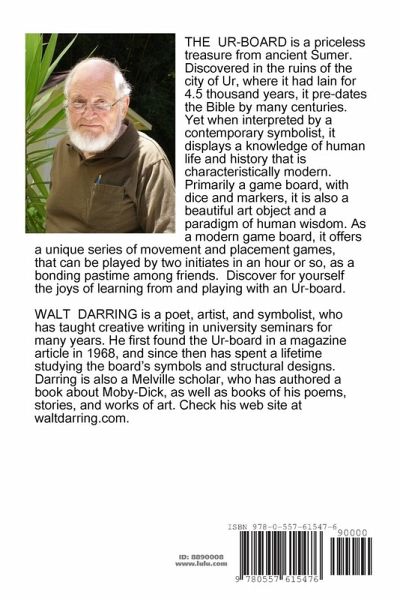 THE UR-BOARD is a priceless treasure from ancient Sumer. Discovered in the ruins of the city of Ur, where it had lain for 4.5 thousand years, it pre-dates the Bible by many centuries. Yet when interpreted by a contemporary symbolist, it displays a knowledge of human life and history that is characteristically modern. Primarily a game board, with dice and markers, it is also a beautiful art object and a paradigm of human wisdom. As a modern game board, it offers a unique series of movement and placement games, that can be played by two initiates in an hour or so, as a bonding pastime among friends. Discover for yourself the joys of learning from and playing with an Ur-board.

WALT DARRING is a poet, artist, and symbolist, who has taught creative writing in university seminars for many years. He first found the Ur-board in a magazine article in 1968, and since then has spent a lifetime studying the board's symbols and structural designs. Darring is also a Melville scholar, who has authored a book about Moby-Dick, as well as books of his poems, stories, and works of art. Check his web site at waltdarring.com.

ISBN 978-0-557-61547-6

90000

ID: 8890008
www.lulu.com

9 780557 615476